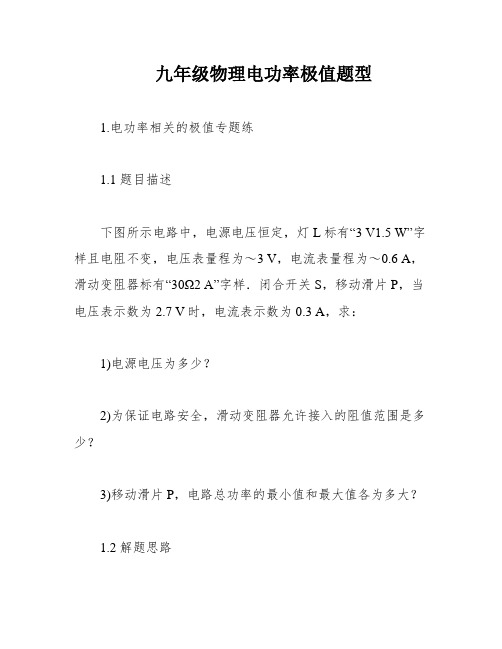 九年级物理电功率极值题型

1.电功率相关的极值专题练

1.1 题目描述

下图所示电路中，电源电压恒定，灯 L 标有“3 V1.5 W”字样且电阻不变，电压表量程为～3 V，电流表量程为～0.6 A，滑动变阻器标有“30Ω2 A”字样．闭合开关 S，移动滑片 P，当电压表示数为 2.7 V 时，电流表示数为 0.3 A，求：

1)电源电压为多少？

2)为保证电路安全，滑动变阻器允许接入的阻值范围是多少？

3)移动滑片 P，电路总功率的最小值和最大值各为多大？

1.2 解题思路